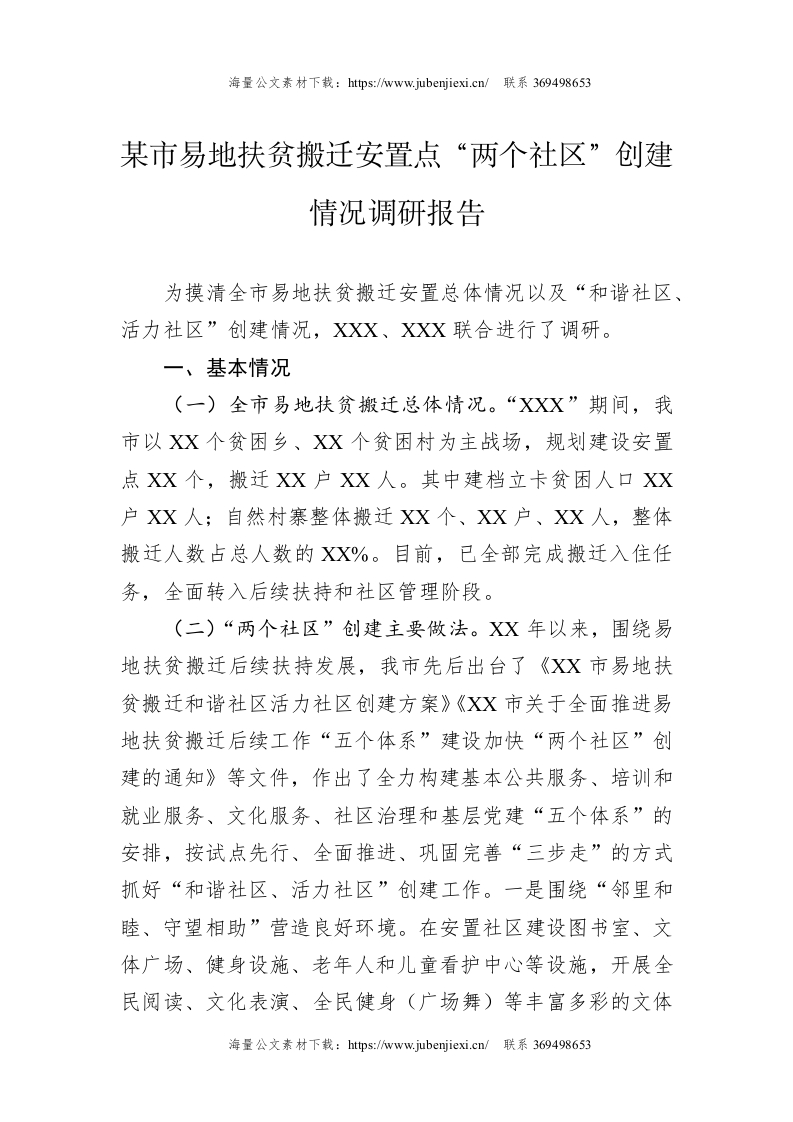 海量公文素材下载：https://www.jubenjiexi.cn/　联系 369498653

某市易地扶贫搬迁安置点“两个社区”创建情况调研报告

为摸清全市易地扶贫搬迁安置总体情况以及“和谐社区、活力社区”创建情况，XXX、XXX 联合进行了调研。

一、基本情况

（一）全市易地扶贫搬迁总体情况。“XXX”期间，我市以 XX 个贫困乡、XX 个贫困村为主战场，规划建设安置点 XX 个，搬迁 XX 户 XX 人。其中建档立卡贫困人口 XX 户 XX 人；自然村寨整体搬迁 XX 个、XX 户、XX 人，整体搬迁人数占总人数的 XX%。目前，已全部完成搬迁入住任务，全面转入后续扶持和社区管理阶段。

（二）“两个社区”创建主要做法。XX 年以来，围绕易地扶贫搬迁后续扶持发展，我市先后出台了《XX 市易地扶贫搬迁和谐社区活力社区创建方案》《XX 市关于全面推进易地扶贫搬迁后续工作“五个体系”建设加快“两个社区”创建的通知》等文件，作出了全力构建基本公共服务、培训和就业服务、文化服务、社区治理和基层党建“五个体系”的安排，按试点先行、全面推进、巩固完善“三步走”的方式抓好“和谐社区、活力社区”创建工作。一是围绕“邻里和睦、守望相助”营造良好环境。在安置社区建设图书室、文体广场、健身设施、老年人和儿童看护中心等设施，开展全民阅读、文化表演、全民健身（广场舞）等丰富多彩的文体

海量公文素材下载：https://www.jubenjiexi.cn/　联系 369498653